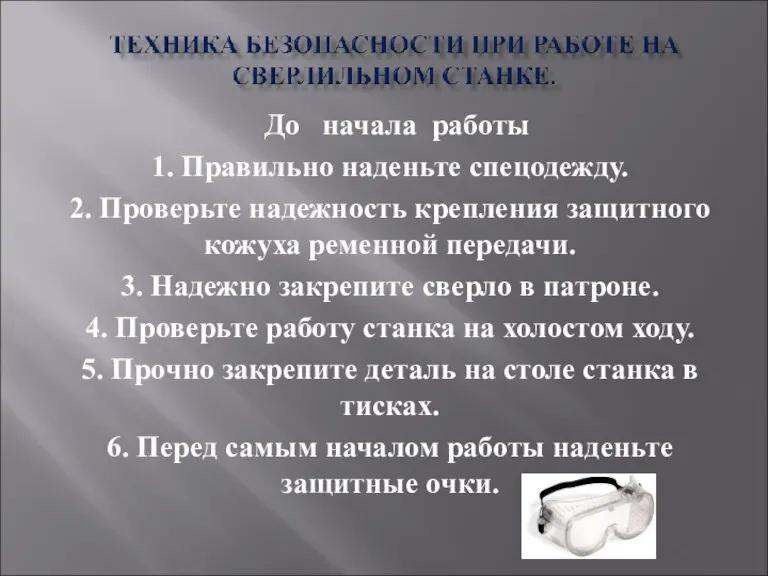 ТЕХНИКА БЕЗОПАСНОСТИ ПРИ РАБОТЕ НА СВЕРЛИЛЬНОМ СТАНКЕ.

До начала работы

1. Правильно наденьте спецодежду.

2. Проверьте надежность крепления защитного кожуха ременной передачи.

3. Надежно закрепите сверло в патроне.

4. Проверьте работу станка на холостом ходу.

5. Прочно закрепите деталь на столе станка в тисках.

6. Перед самым началом работы наденьте защитные очки.